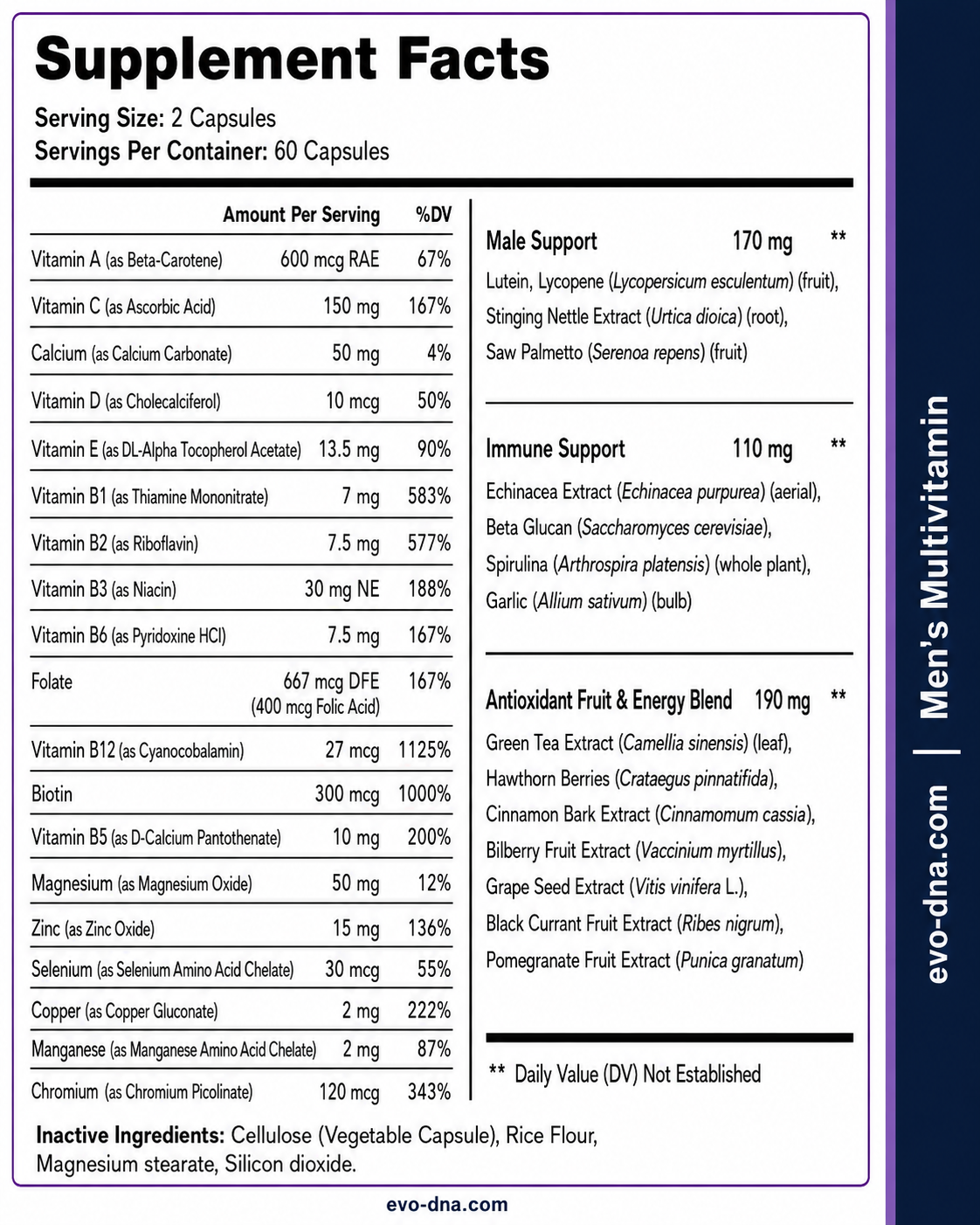 Supplement Facts

Serving Size: 2 Capsules
Servings Per Container: 60 Capsules

| | Amount Per Serving | %DV |
|---|---|---|
| Vitamin A (as Beta-Carotene) | 600 mcg RAE | 67% |
| Vitamin C (as Ascorbic Acid) | 150 mg | 167% |
| Calcium (as Calcium Carbonate) | 50 mg | 4% |
| Vitamin D (as Cholecalciferol) | 10 mcg | 50% |
| Vitamin E (as DL-Alpha Tocopherol Acetate) | 13.5 mg | 90% |
| Vitamin B1 (as Thiamine Mononitrate) | 7 mg | 583% |
| Vitamin B2 (as Riboflavin) | 7.5 mg | 577% |
| Vitamin B3 (as Niacin) | 30 mg NE | 188% |
| Vitamin B6 (as Pyridoxine HCl) | 7.5 mg | 167% |
| Folate | 667 mcg DFE (400 mcg Folic Acid) | 167% |
| Vitamin B12 (as Cyanocobalamin) | 27 mcg | 1125% |
| Biotin | 300 mcg | 1000% |
| Vitamin B5 (as D-Calcium Pantothenate) | 10 mg | 200% |
| Magnesium (as Magnesium Oxide) | 50 mg | 12% |
| Zinc (as Zinc Oxide) | 15 mg | 136% |
| Selenium (as Selenium Amino Acid Chelate) | 30 mcg | 55% |
| Copper (as Copper Gluconate) | 2 mg | 222% |
| Manganese (as Manganese Amino Acid Chelate) | 2 mg | 87% |
| Chromium (as Chromium Picolinate) | 120 mcg | 343% |

Male Support 170 mg **
Lutein, Lycopene (Lycopersicum esculentum) (fruit), Stinging Nettle Extract (Urtica dioica) (root), Saw Palmetto (Serenoa repens) (fruit)

Immune Support 110 mg **
Echinacea Extract (Echinacea purpurea) (aerial), Beta Glucan (Saccharomyces cerevisiae), Spirulina (Arthrospira platensis) (whole plant), Garlic (Allium sativum) (bulb)

Antioxidant Fruit & Energy Blend 190 mg **
Green Tea Extract (Camellia sinensis) (leaf), Hawthorn Berries (Crataegus pinnatifida), Cinnamon Bark Extract (Cinnamomum cassia), Bilberry Fruit Extract (Vaccinium myrtillus), Grape Seed Extract (Vitis vinifera L.), Black Currant Fruit Extract (Ribes nigrum), Pomegranate Fruit Extract (Punica granatum)

** Daily Value (DV) Not Established

Inactive Ingredients: Cellulose (Vegetable Capsule), Rice Flour, Magnesium stearate, Silicon dioxide.

evo-dna.com

evo-dna.com | Men's Multivitamin